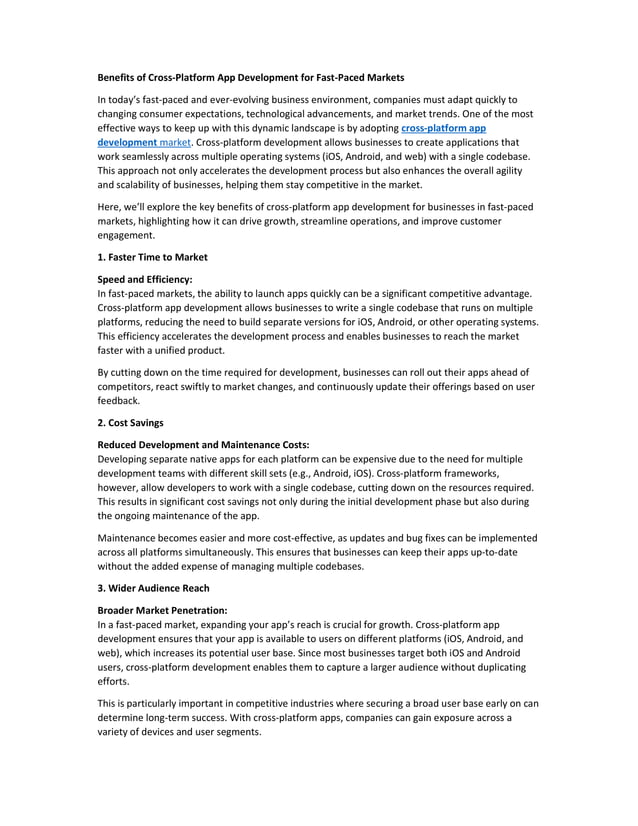 Benefits of Cross-Platform App Development for Fast-Paced Markets

In today's fast-paced and ever-evolving business environment, companies must adapt quickly to changing consumer expectations, technological advancements, and market trends. One of the most effective ways to keep up with this dynamic landscape is by adopting cross-platform app development market. Cross-platform development allows businesses to create applications that work seamlessly across multiple operating systems (iOS, Android, and web) with a single codebase. This approach not only accelerates the development process but also enhances the overall agility and scalability of businesses, helping them stay competitive in the market.

Here, we'll explore the key benefits of cross-platform app development for businesses in fast-paced markets, highlighting how it can drive growth, streamline operations, and improve customer engagement.

1. Faster Time to Market

Speed and Efficiency:
In fast-paced markets, the ability to launch apps quickly can be a significant competitive advantage. Cross-platform app development allows businesses to write a single codebase that runs on multiple platforms, reducing the need to build separate versions for iOS, Android, or other operating systems. This efficiency accelerates the development process and enables businesses to reach the market faster with a unified product.

By cutting down on the time required for development, businesses can roll out their apps ahead of competitors, react swiftly to market changes, and continuously update their offerings based on user feedback.

2. Cost Savings

Reduced Development and Maintenance Costs:
Developing separate native apps for each platform can be expensive due to the need for multiple development teams with different skill sets (e.g., Android, iOS). Cross-platform frameworks, however, allow developers to work with a single codebase, cutting down on the resources required. This results in significant cost savings not only during the initial development phase but also during the ongoing maintenance of the app.

Maintenance becomes easier and more cost-effective, as updates and bug fixes can be implemented across all platforms simultaneously. This ensures that businesses can keep their apps up-to-date without the added expense of managing multiple codebases.

3. Wider Audience Reach

Broader Market Penetration:
In a fast-paced market, expanding your app's reach is crucial for growth. Cross-platform app development ensures that your app is available to users on different platforms (iOS, Android, and web), which increases its potential user base. Since most businesses target both iOS and Android users, cross-platform development enables them to capture a larger audience without duplicating efforts.

This is particularly important in competitive industries where securing a broad user base early on can determine long-term success. With cross-platform apps, companies can gain exposure across a variety of devices and user segments.